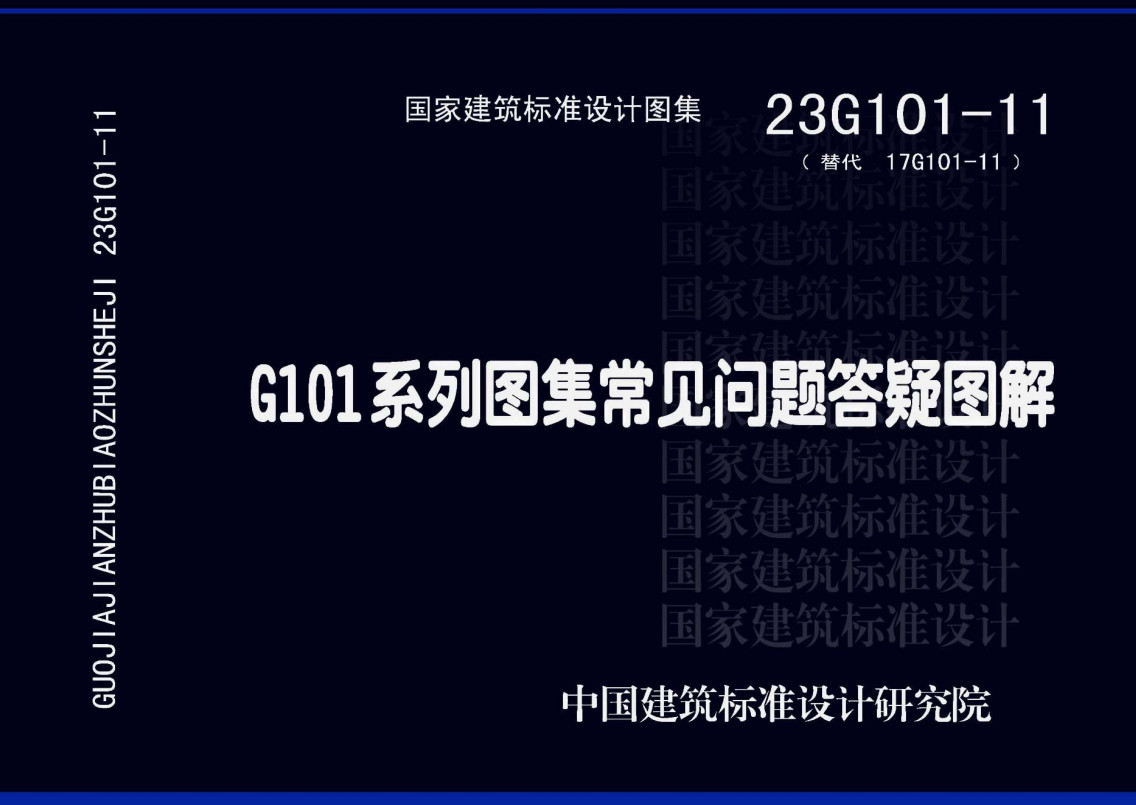 GUOJIAJIANZHUBIAOZHUNSHEJI 23G101-11

国家建筑标准设计图集 23G101-11
（替代 17G101-11）

国家建筑标准设计
国家建筑标准设计
国家建筑标准设计
国家建筑标准设计
国家建筑标准设计

G101系列图集常见问题答疑图解

国家建筑标准设计
国家建筑标准设计
国家建筑标准设计
国家建筑标准设计

中国建筑标准设计研究院